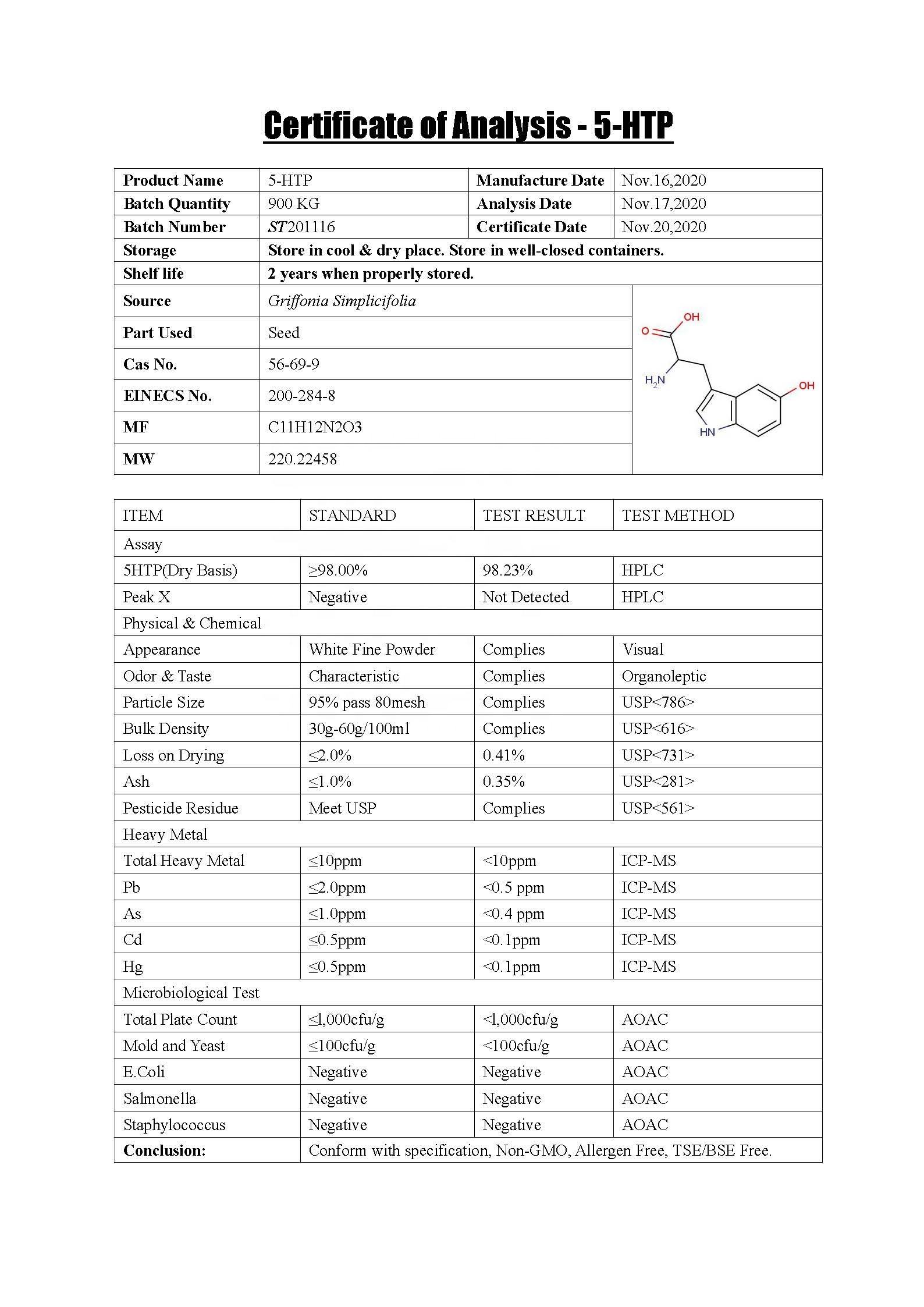 Certificate of Analysis - 5-HTP

| Product Name | 5-HTP | Manufacture Date | Nov.16,2020 |
|---|---|---|---|
| Batch Quantity | 900 KG | Analysis Date | Nov.17,2020 |
| Batch Number | ST201116 | Certificate Date | Nov.20,2020 |
| Storage | Store in cool & dry place. Store in well-closed containers. | | |
| Shelf life | 2 years when properly stored. | | |
| Source | Griffonia Simplicifolia | | |
| Part Used | Seed | | |
| Cas No. | 56-69-9 | | |
| EINECS No. | 200-284-8 | | |
| MF | C11H12N2O3 | | |
| MW | 220.22458 | | |

OH
O
$H_2N$
OH
HN

| ITEM | STANDARD | TEST RESULT | TEST METHOD |
|---|---|---|---|
| Assay | | | |
| 5HTP(Dry Basis) | ≥98.00% | 98.23% | HPLC |
| Peak X | Negative | Not Detected | HPLC |
| Physical & Chemical | | | |
| Appearance | White Fine Powder | Complies | Visual |
| Odor & Taste | Characteristic | Complies | Organoleptic |
| Particle Size | 95% pass 80mesh | Complies | USP<786> |
| Bulk Density | 30g-60g/100ml | Complies | USP<616> |
| Loss on Drying | ≤2.0% | 0.41% | USP<731> |
| Ash | ≤1.0% | 0.35% | USP<281> |
| Pesticide Residue | Meet USP | Complies | USP<561> |
| Heavy Metal | | | |
| Total Heavy Metal | ≤10ppm | <10ppm | ICP-MS |
| Pb | ≤2.0ppm | <0.5 ppm | ICP-MS |
| As | ≤1.0ppm | <0.4 ppm | ICP-MS |
| Cd | ≤0.5ppm | <0.1ppm | ICP-MS |
| Hg | ≤0.5ppm | <0.1ppm | ICP-MS |
| Microbiological Test | | | |
| Total Plate Count | ≤1,000cfu/g | <1,000cfu/g | AOAC |
| Mold and Yeast | ≤100cfu/g | <100cfu/g | AOAC |
| E.Coli | Negative | Negative | AOAC |
| Salmonella | Negative | Negative | AOAC |
| Staphylococcus | Negative | Negative | AOAC |
| Conclusion: | Conform with specification, Non-GMO, Allergen Free, TSE/BSE Free. | | |